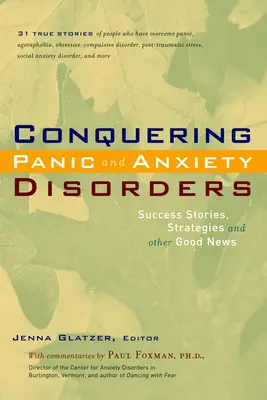 31 TRUE STORIES of people who have overcome panic, agoraphobia, obsessive-compulsive disorder, post-traumatic stress, social anxiety disorder, and more

CONQUERING
PANIC and ANXIETY
DISORDERS

Success Stories, Strategies and other Good News

JENNA GLATZER, EDITOR

With commentaries by PAUL FOXMAN, PH.D., Director of the Center for Anxiety Disorders in Burlington, Vermont, and author of Dancing with Fear